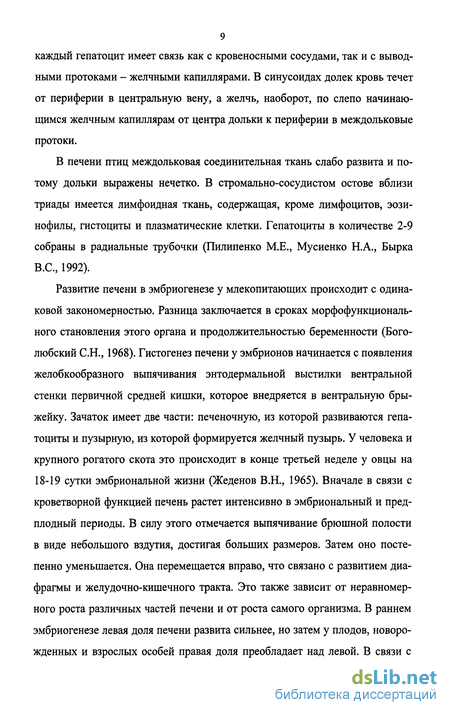 9

каждый гепатоцит имеет связь как с кровеносными сосудами, так и с выводными протоками – желчными капиллярами. В синусоидах долек кровь течет от периферии в центральную вену, а желчь, наоборот, по слепо начинающимся желчным капиллярам от центра дольки к периферии в междольковые протоки.

В печени птиц междольковая соединительная ткань слабо развита и потому дольки выражены нечетко. В стромально-сосудистом остове вблизи триады имеется лимфоидная ткань, содержащая, кроме лимфоцитов, эозинофилы, гистоциты и плазматические клетки. Гепатоциты в количестве 2-9 собраны в радиальные трубочки (Пилипенко М.Е., Мусиенко Н.А., Бырка В.С., 1992).

Развитие печени в эмбриогенезе у млекопитающих происходит с одинаковой закономерностью. Разница заключается в сроках морфофункционального становления этого органа и продолжительностью беременности (Боголюбский С.Н., 1968). Гистогенез печени у эмбрионов начинается с появления желобкообразного выпячивания энтодермальной выстилки вентральной стенки первичной средней кишки, которое внедряется в вентральную брыжейку. Зачаток имеет две части: печеночную, из которой развиваются гепатоциты и пузырную, из которой формируется желчный пузырь. У человека и крупного рогатого скота это происходит в конце третьей неделе у овцы на 18-19 сутки эмбриональной жизни (Жеденов В.Н., 1965). Вначале в связи с кроветворной функцией печень растет интенсивно в эмбриональный и предплодный периоды. В силу этого отмечается выпячивание брюшной полости в виде небольшого вздутия, достигая больших размеров. Затем оно постепенно уменьшается. Она перемещается вправо, что связано с развитием диафрагмы и желудочно-кишечного тракта. Это также зависит от неравномерного роста различных частей печени и от роста самого организма. В раннем эмбриогенезе левая доля печени развита сильнее, но затем у плодов, новорожденных и взрослых особей правая доля преобладает над левой. В связи с

dsLib.net
библиотека диссертаций